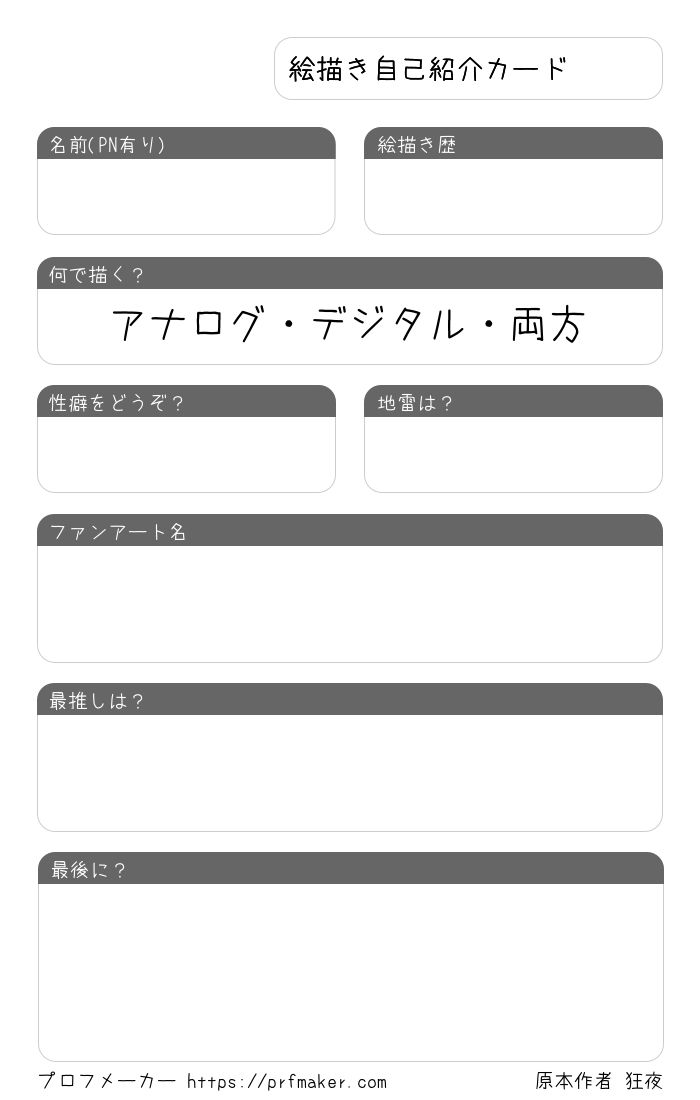 絵描き自己紹介カード

名前(PN有り)

絵描き歴

何で描く?

アナログ・デジタル・両方

性癖をどうぞ?

地雷は?

ファンアート名

最推しは?

最後に?

プロフメーカー https://prfmaker.com 原本作者 狂夜